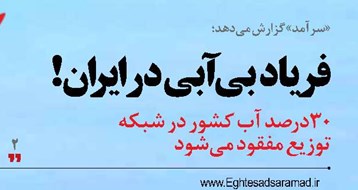 «سرآمد» گزارش می‌دهد:

فریاد بی‌آبی در ایران!

۳۰ درصد آب کشور در شبکه توزیع مفقود می‌شود

۲

www.Eghtesadsaramad.ir